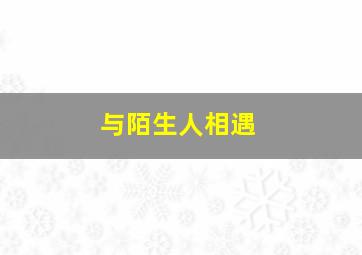 与陌生人相遇